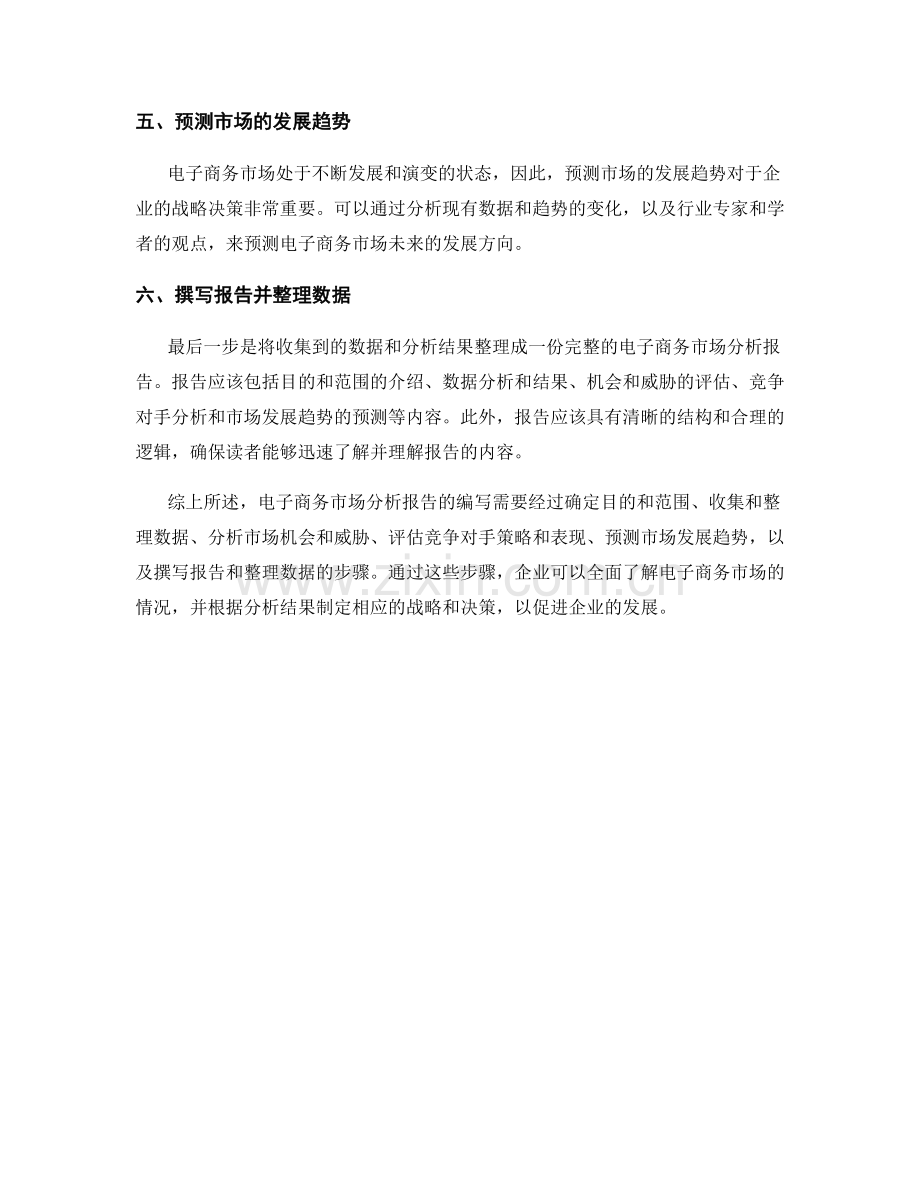 五、预测市场的发展趋势

电子商务市场处于不断发展和演变的状态，因此，预测市场的发展趋势对于企业的战略决策非常重要。可以通过分析现有数据和趋势的变化，以及行业专家和学者的观点，来预测电子商务市场未来的发展方向。

六、撰写报告并整理数据

最后一步是将收集到的数据和分析结果整理成一份完整的电子商务市场分析报告。报告应该包括目的和范围的介绍、数据分析和结果、机会和威胁的评估、竞争对手分析和市场发展趋势的预测等内容。此外，报告应该具有清晰的结构和合理的逻辑，确保读者能够迅速了解并理解报告的内容。

综上所述，电子商务市场分析报告的编写需要经过确定目的和范围、收集和整理数据、分析市场机会和威胁、评估竞争对手策略和表现、预测市场发展趋势，以及撰写报告和整理数据的步骤。通过这些步骤，企业可以全面了解电子商务市场的情况，并根据分析结果制定相应的战略和决策，以促进企业的发展。

www.zixin.com.cn